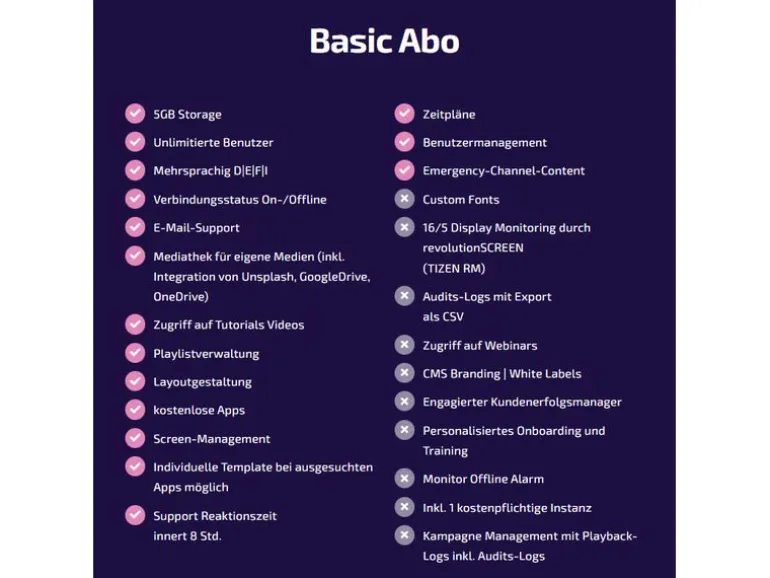 Basic Abo

5GB Storage
Unlimitierte Benutzer
Mehrsprachig D|E|F|I
Verbindungsstatus On-/Offline
E-Mail-Support
Mediathek für eigene Medien (inkl. Integration von Unsplash, GoogleDrive, OneDrive)
Zugriff auf Tutorials Videos
Playlistverwaltung
Layoutgestaltung
kostenlose Apps
Screen-Management
Individuelle Template bei ausgesuchten Apps möglich
Support Reaktionszeit innert 8 Std.

Zeitpläne
Benutzermanagement
Emergency-Channel-Content
Custom Fonts
16/5 Display Monitoring durch revolutionSCREEN (TIZEN RM)
Audits-Logs mit Export als CSV
Zugriff auf Webinars
CMS Branding | White Labels
Engagierter Kundenerfolgsmanager
Personalisiertes Onboarding und Training
Monitor Offline Alarm
Inkl. 1 kostenpflichtige Instanz
Kampagne Management mit Playback-Logs inkl. Audits-Logs